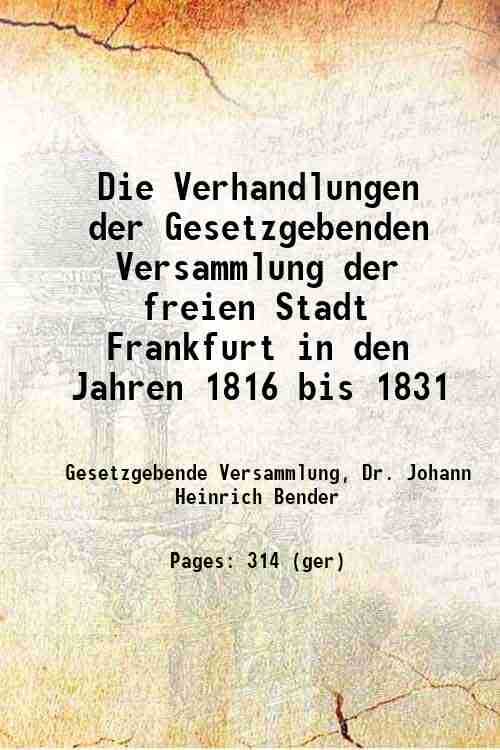 Die Verhandlungen der Gesetzgebenden Versammlung der freien Stadt Frankfurt in den Jahren 1816 bis 1831

Gesetzgebende Versammlung, Dr. Johann Heinrich Bender

Pages: 314 (ger)